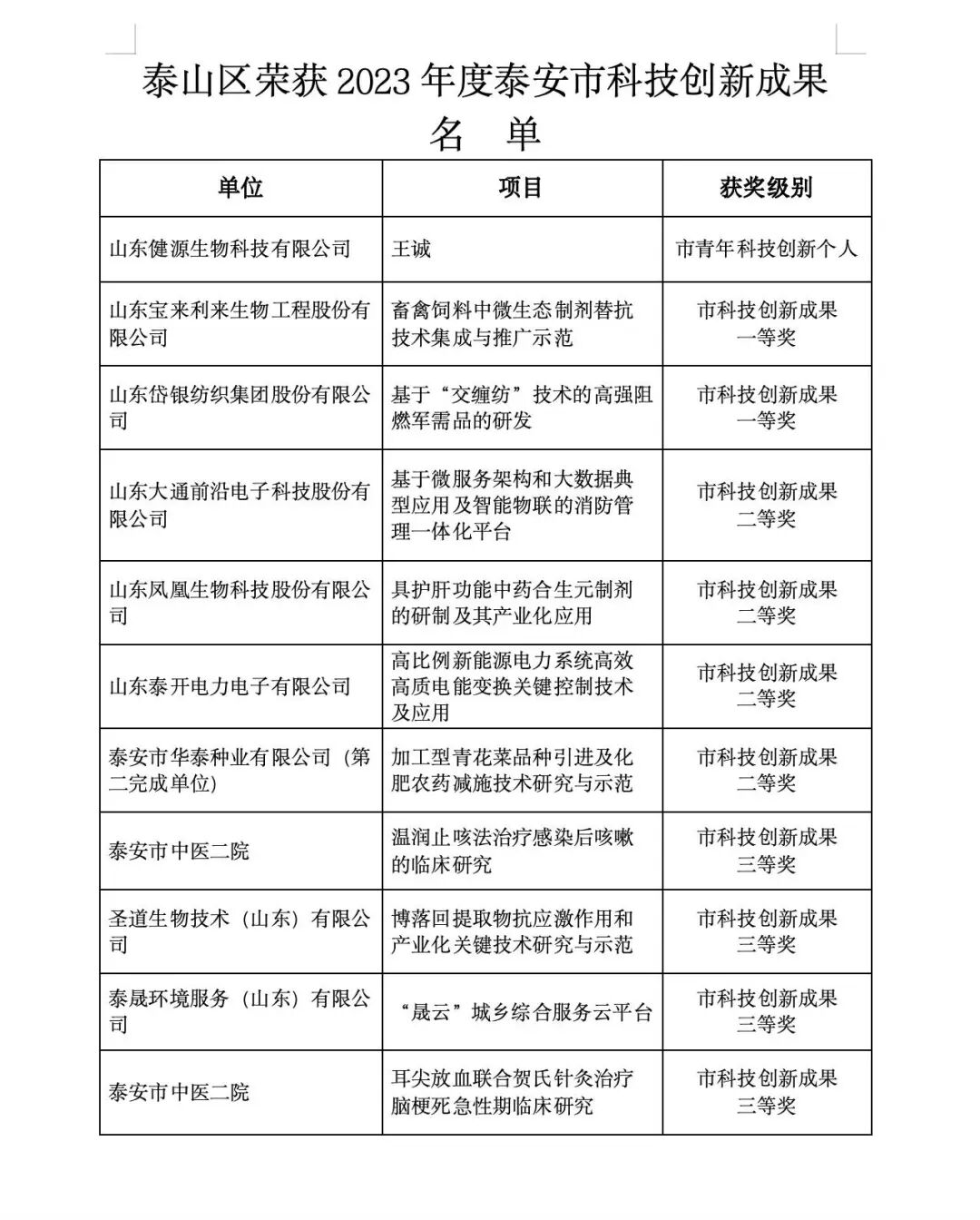 泰山区荣获2023年度泰安市科技创新成果

名 单

| 单位 | 项目 | 获奖级别 |
|---|---|---|
| 山东健源生物科技有限公司 | 王诚 | 市青年科技创新个人 |
| 山东宝来利来生物工程股份有限公司 | 畜禽饲料中微生态制剂替抗技术集成与推广示范 | 市科技创新成果一等奖 |
| 山东岱银纺织集团股份有限公司 | 基于“交缠纺”技术的高强阻燃军需品的研发 | 市科技创新成果一等奖 |
| 山东大通前沿电子科技股份有限公司 | 基于微服务架构和大数据典型应用及智能物联的消防管理一体化平台 | 市科技创新成果二等奖 |
| 山东凤凰生物科技股份有限公司 | 具护肝功能中药合生元制剂的研制及其产业化应用 | 市科技创新成果二等奖 |
| 山东泰开电力电子有限公司 | 高比例新能源电力系统高效高质电能变换关键控制技术及应用 | 市科技创新成果二等奖 |
| 泰安市华泰种业有限公司（第二完成单位） | 加工型青花菜品种引进及化肥农药减施技术研究与示范 | 市科技创新成果二等奖 |
| 泰安市中医二院 | 温润止咳法治疗感染后咳嗽的临床研究 | 市科技创新成果三等奖 |
| 圣道生物技术（山东）有限公司 | 博落回提取物抗应激作用和产业化关键技术研究与示范 | 市科技创新成果三等奖 |
| 泰晟环境服务（山东）有限公司 | “晟云”城乡综合服务云平台 | 市科技创新成果三等奖 |
| 泰安市中医二院 | 耳尖放血联合贺氏针灸治疗脑梗死急性期临床研究 | 市科技创新成果三等奖 |